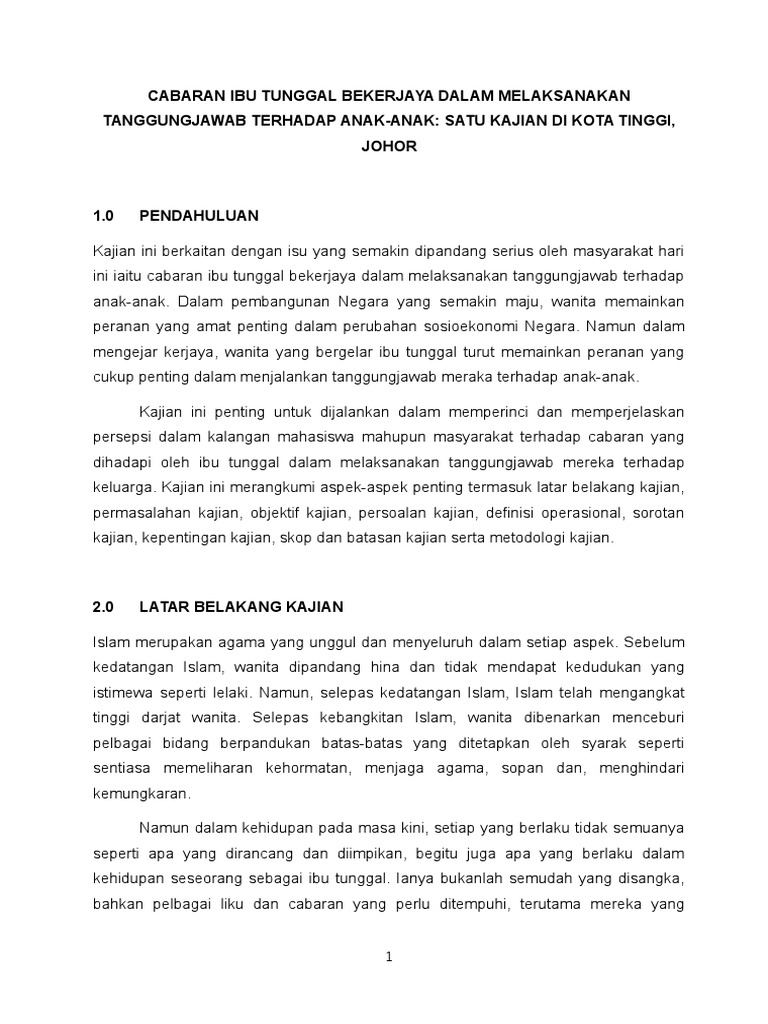 CABARAN IBU TUNGGAL BEKERJAYA DALAM MELAKSANAKAN TANGGUNGJAWAB TERHADAP ANAK-ANAK: SATU KAJIAN DI KOTA TINGGI, JOHOR

1.0 PENDAHULUAN

Kajian ini berkaitan dengan isu yang semakin dipandang serius oleh masyarakat hari ini iaitu cabaran ibu tunggal bekerjaya dalam melaksanakan tanggungjawab terhadap anak-anak. Dalam pembangunan Negara yang semakin maju, wanita memainkan peranan yang amat penting dalam perubahan sosioekonomi Negara. Namun dalam mengejar kerjaya, wanita yang bergelar ibu tunggal turut memainkan peranan yang cukup penting dalam menjalankan tanggungjawab meraka terhadap anak-anak.

Kajian ini penting untuk dijalankan dalam memperinci dan memperjelaskan persepsi dalam kalangan mahasiswa mahupun masyarakat terhadap cabaran yang dihadapi oleh ibu tunggal dalam melaksanakan tanggungjawab mereka terhadap keluarga. Kajian ini merangkumi aspek-aspek penting termasuk latar belakang kajian, permasalahan kajian, objektif kajian, persoalan kajian, definisi operasional, sorotan kajian, kepentingan kajian, skop dan batasan kajian serta metodologi kajian.

2.0 LATAR BELAKANG KAJIAN

Islam merupakan agama yang unggul dan menyeluruh dalam setiap aspek. Sebelum kedatangan Islam, wanita dipandang hina dan tidak mendapat kedudukan yang istimewa seperti lelaki. Namun, selepas kedatangan Islam, Islam telah mengangkat tinggi darjat wanita. Selepas kebangkitan Islam, wanita dibenarkan menceburi pelbagai bidang berpandukan batas-batas yang ditetapkan oleh syarak seperti sentiasa memeliharan kehormatan, menjaga agama, sopan dan, menghindari kemungkaran.

Namun dalam kehidupan pada masa kini, setiap yang berlaku tidak semuanya seperti apa yang dirancang dan diimpikan, begitu juga apa yang berlaku dalam kehidupan seseorang sebagai ibu tunggal. Ianya bukanlah semudah yang disangka, bahkan pelbagai liku dan cabaran yang perlu ditempuhi, terutama mereka yang

1